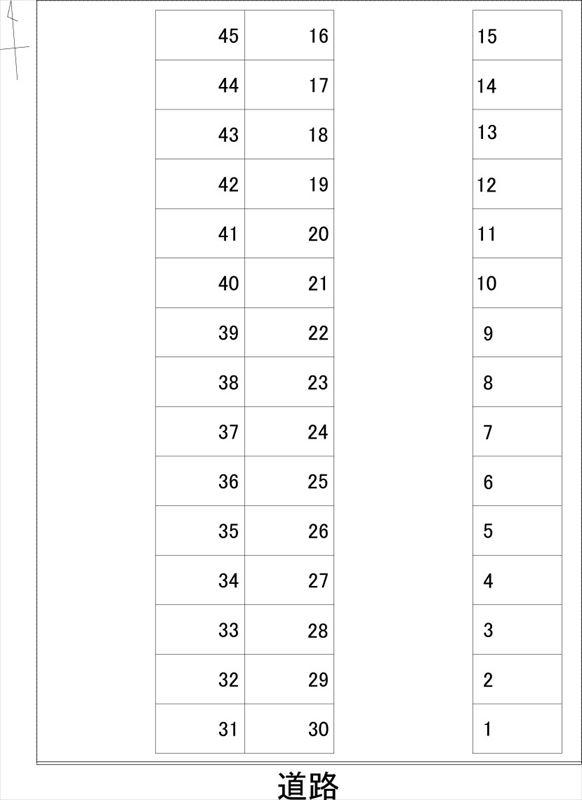 | 45 | 16 |
|---|---|
| 44 | 17 |
| 43 | 18 |
| 42 | 19 |
| 41 | 20 |
| 40 | 21 |
| 39 | 22 |
| 38 | 23 |
| 37 | 24 |
| 36 | 25 |
| 35 | 26 |
| 34 | 27 |
| 33 | 28 |
| 32 | 29 |
| 31 | 30 |

| 15 |
|---|
| 14 |
| 13 |
| 12 |
| 11 |
| 10 |
| 9 |
| 8 |
| 7 |
| 6 |
| 5 |
| 4 |
| 3 |
| 2 |
| 1 |

道路